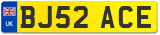 UK
BJ52 ACE